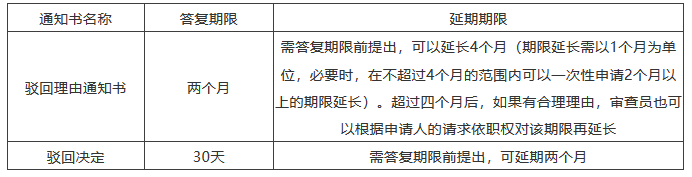 | 通知书名称 | 答复期限 | 延期期限 |
|---|---|---|
| 驳回理由通知书 | 两个月 | 需答复期限前提出，可以延长4个月（期限延长需以1个月为单位，必要时，在不超过4个月的范围内可以一次性申请2个月以上的期限延长）。超过四个月后，如果有合理理由，审查员也可以根据申请人的请求依职权对该期限再延长 |
| 驳回决定 | 30天 | 需答复期限前提出，可延期两个月 |